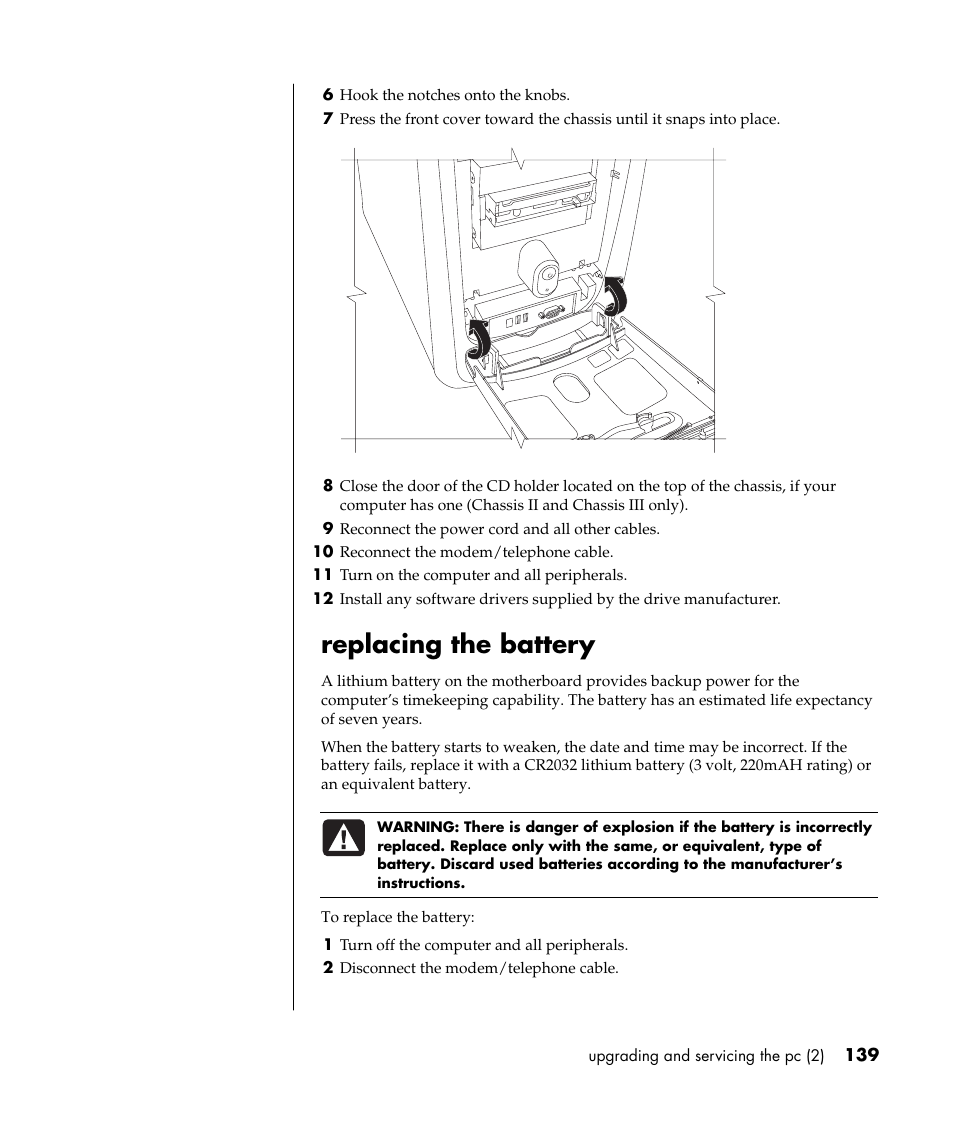 6 Hook the notches onto the knobs.

7 Press the front cover toward the chassis until it snaps into place.

8 Close the door of the CD holder located on the top of the chassis, if your computer has one (Chassis II and Chassis III only).

9 Reconnect the power cord and all other cables.

10 Reconnect the modem/telephone cable.

11 Turn on the computer and all peripherals.

12 Install any software drivers supplied by the drive manufacturer.

replacing the battery

A lithium battery on the motherboard provides backup power for the computer's timekeeping capability. The battery has an estimated life expectancy of seven years.

When the battery starts to weaken, the date and time may be incorrect. If the battery fails, replace it with a CR2032 lithium battery (3 volt, 220mAH rating) or an equivalent battery.

WARNING: There is danger of explosion if the battery is incorrectly replaced. Replace only with the same, or equivalent, type of battery. Discard used batteries according to the manufacturer's instructions.

To replace the battery:

1 Turn off the computer and all peripherals.

2 Disconnect the modem/telephone cable.

upgrading and servicing the pc (2) 139